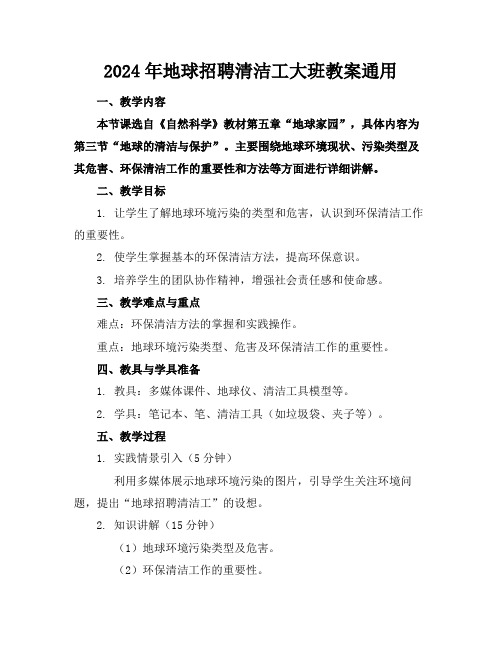 2024年地球招聘清洁工大班教案通用

一、教学内容

本节课选自《自然科学》教材第五章“地球家园”，具体内容为第三节“地球的清洁与保护”。主要围绕地球环境现状、污染类型及其危害、环保清洁工作的重要性和方法等方面进行详细讲解。

二、教学目标

1. 让学生了解地球环境污染的类型和危害，认识到环保清洁工作的重要性。

2. 使学生掌握基本的环保清洁方法，提高环保意识。

3. 培养学生的团队协作精神，增强社会责任感和使命感。

三、教学难点与重点

难点：环保清洁方法的掌握和实践操作。

重点：地球环境污染类型、危害及环保清洁工作的重要性。

四、教具与学具准备

1. 教具：多媒体课件、地球仪、清洁工具模型等。

2. 学具：笔记本、笔、清洁工具（如垃圾袋、夹子等）。

五、教学过程

1. 实践情景引入（5分钟）

利用多媒体展示地球环境污染的图片，引导学生关注环境问题，提出“地球招聘清洁工”的设想。

2. 知识讲解（15分钟）

（1）地球环境污染类型及危害。

（2）环保清洁工作的重要性。